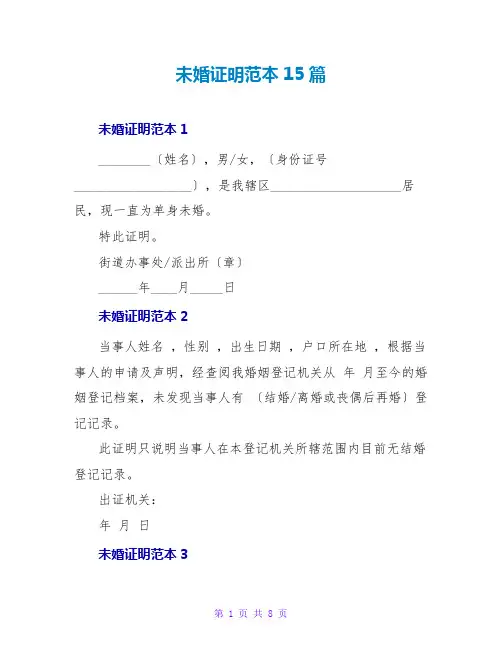 未婚证明范本 15 篇

未婚证明范本 1

________〔姓名〕，男/女，〔身份证号__________________〕，是我辖区____________________居民，现一直为单身未婚。

特此证明。

街道办事处/派出所〔章〕

______年____月_____日

未婚证明范本 2

当事人姓名 ，性别 ，出生日期 ，户口所在地 ，根据当事人的申请及声明，经查阅我婚姻登记机关从 年 月至今的婚姻登记档案，未发现当事人有 〔结婚/离婚或丧偶后再婚〕登记记录。

此证明只说明当事人在本登记机关所辖范围内目前无结婚登记记录。

出证机关：

年 月 日

未婚证明范本 3

第 1 页 共 8 页